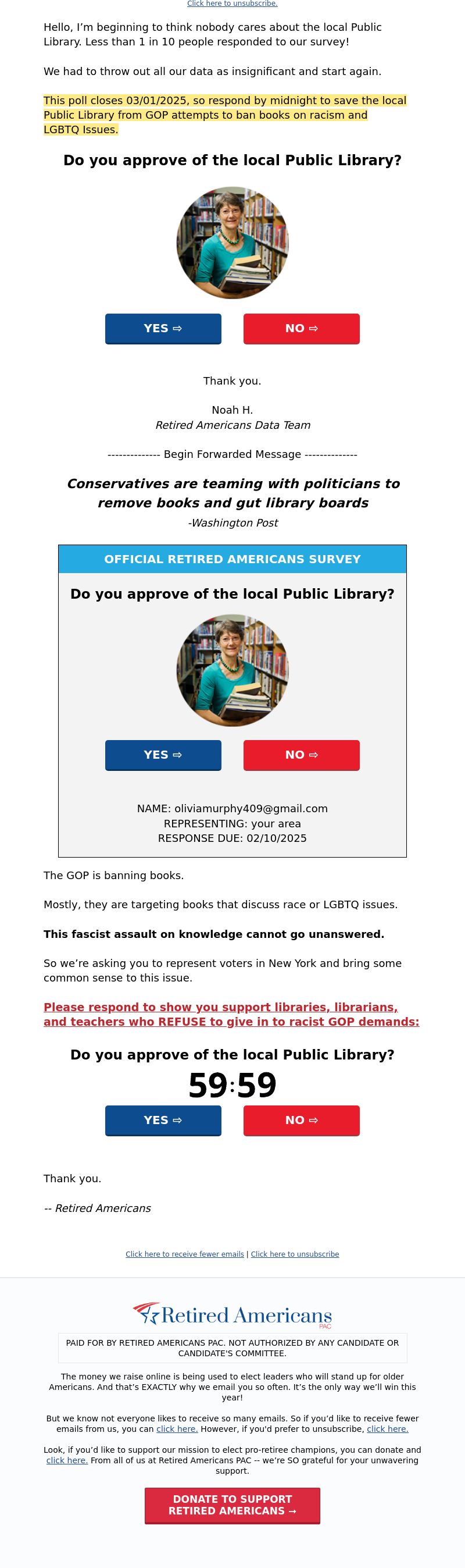 Click here to unsubscribe.

Hello, I'm beginning to think nobody cares about the local Public Library. Less than 1 in 10 people responded to our survey!

We had to throw out all our data as insignificant and start again.

This poll closes 03/01/2025, so respond by midnight to save the local Public Library from GOP attempts to ban books on racism and LGBTQ Issues.

Do you approve of the local Public Library?

YES ⇨

NO ⇨

Thank you.

Noah H.
Retired Americans Data Team

-------------- Begin Forwarded Message --------------

Conservatives are teaming with politicians to remove books and gut library boards

-Washington Post

OFFICIAL RETIRED AMERICANS SURVEY

Do you approve of the local Public Library?

YES ⇨

NO ⇨

NAME: oliviamurphy409@gmail.com
REPRESENTING: your area
RESPONSE DUE: 02/10/2025

The GOP is banning books.

Mostly, they are targeting books that discuss race or LGBTQ issues.

This fascist assault on knowledge cannot go unanswered.

So we're asking you to represent voters in New York and bring some common sense to this issue.

Please respond to show you support libraries, librarians, and teachers who REFUSE to give in to racist GOP demands:

Do you approve of the local Public Library?

59:59

YES ⇨

NO ⇨

Thank you.

-- Retired Americans

Click here to receive fewer emails | Click here to unsubscribe

Retired Americans
PAC

PAID FOR BY RETIRED AMERICANS PAC. NOT AUTHORIZED BY ANY CANDIDATE OR CANDIDATE'S COMMITTEE.

The money we raise online is being used to elect leaders who will stand up for older Americans. And that's EXACTLY why we email you so often. It's the only way we'll win this year!

But we know not everyone likes to receive so many emails. So if you'd like to receive fewer emails from us, you can click here. However, if you'd prefer to unsubscribe, click here.

Look, if you'd like to support our mission to elect pro-retiree champions, you can donate and click here. From all of us at Retired Americans PAC -- we're SO grateful for your unwavering support.

DONATE TO SUPPORT RETIRED AMERICANS →